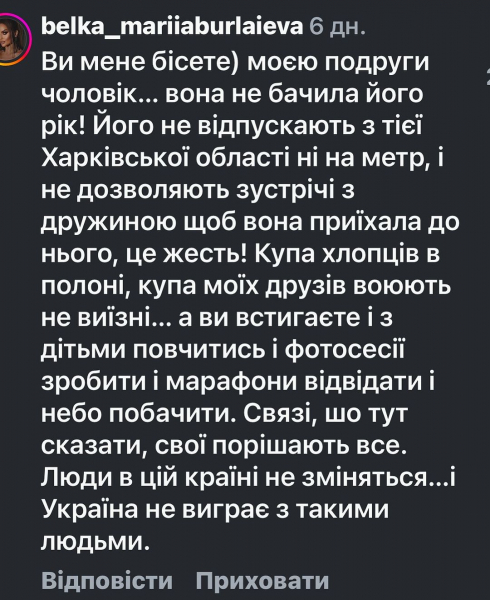 belka_mariiaburlaieva 6 дн.

Ви мене бісете) моєю подруги чоловік... вона не бачила його рік! Його не відпускають з тієї Харківської області ні на метр, і не дозволяють зустрічі з дружиною щоб вона приїхала до нього, це жесть! Купа хлопців в полоні, купа моїх друзів воюють не виїзні... а ви встигаєте і з дітьми повчитись і фотосесії зробити і марафони відвідати і небо побачити. Связі, шо тут сказати, свої порішають все. Люди в цій країні не зміняться...і Україна не виграє з такими людьми.

Відповісти Приховати